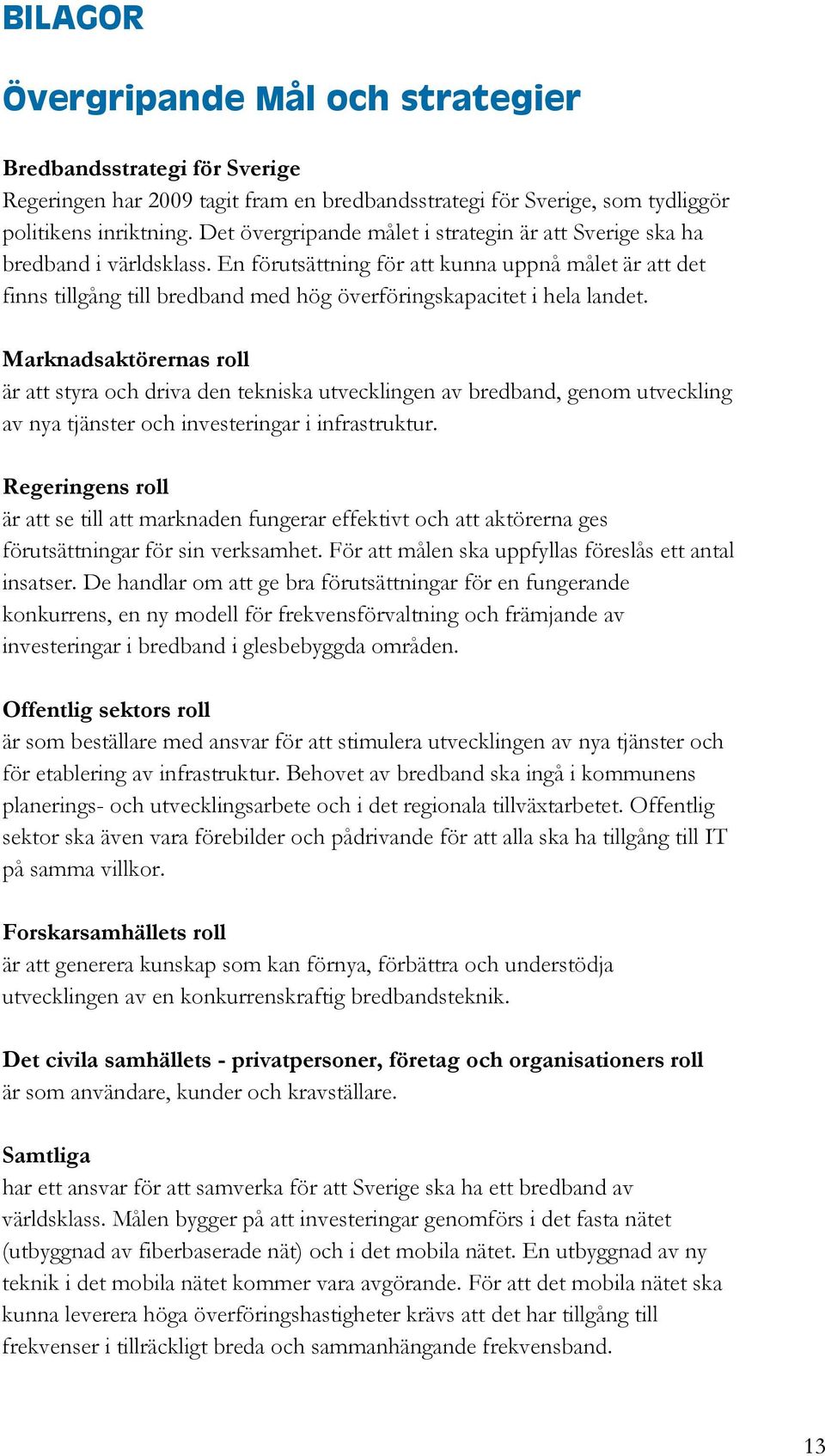 BILAGOR

Övergripande Mål och strategier

Bredbandsstrategi för Sverige
Regeringen har 2009 tagit fram en bredbandsstrategi för Sverige, som tydliggör politikens inriktning. Det övergripande målet i strategin är att Sverige ska ha bredband i världsklass. En förutsättning för att kunna uppnå målet är att det finns tillgång till bredband med hög överföringskapacitet i hela landet.

Marknadsaktörernas roll
är att styra och driva den tekniska utvecklingen av bredband, genom utveckling av nya tjänster och investeringar i infrastruktur.

Regeringens roll
är att se till att marknaden fungerar effektivt och att aktörerna ges förutsättningar för sin verksamhet. För att målen ska uppfyllas föreslås ett antal insatser. De handlar om att ge bra förutsättningar för en fungerande konkurrens, en ny modell för frekvensförvaltning och främjande av investeringar i bredband i glesbebyggda områden.

Offentlig sektors roll
är som beställare med ansvar för att stimulera utvecklingen av nya tjänster och för etablering av infrastruktur. Behovet av bredband ska ingå i kommunens planerings- och utvecklingsarbete och i det regionala tillväxtarbetet. Offentlig sektor ska även vara förebilder och pådrivande för att alla ska ha tillgång till IT på samma villkor.

Forskarsamhällets roll
är att generera kunskap som kan förnya, förbättra och understödja utvecklingen av en konkurrenskraftig bredbandsteknik.

Det civila samhällets - privatpersoner, företag och organisationers roll
är som användare, kunder och kravställare.

Samtliga
har ett ansvar för att samverka för att Sverige ska ha ett bredband av världsklass. Målen bygger på att investeringar genomförs i det fasta nätet (utbyggnad av fiberbaserade nät) och i det mobila nätet. En utbyggnad av ny teknik i det mobila nätet kommer vara avgörande. För att det mobila nätet ska kunna leverera höga överföringshastigheter krävs att det har tillgång till frekvenser i tillräckligt breda och sammanhängande frekvensband.

13